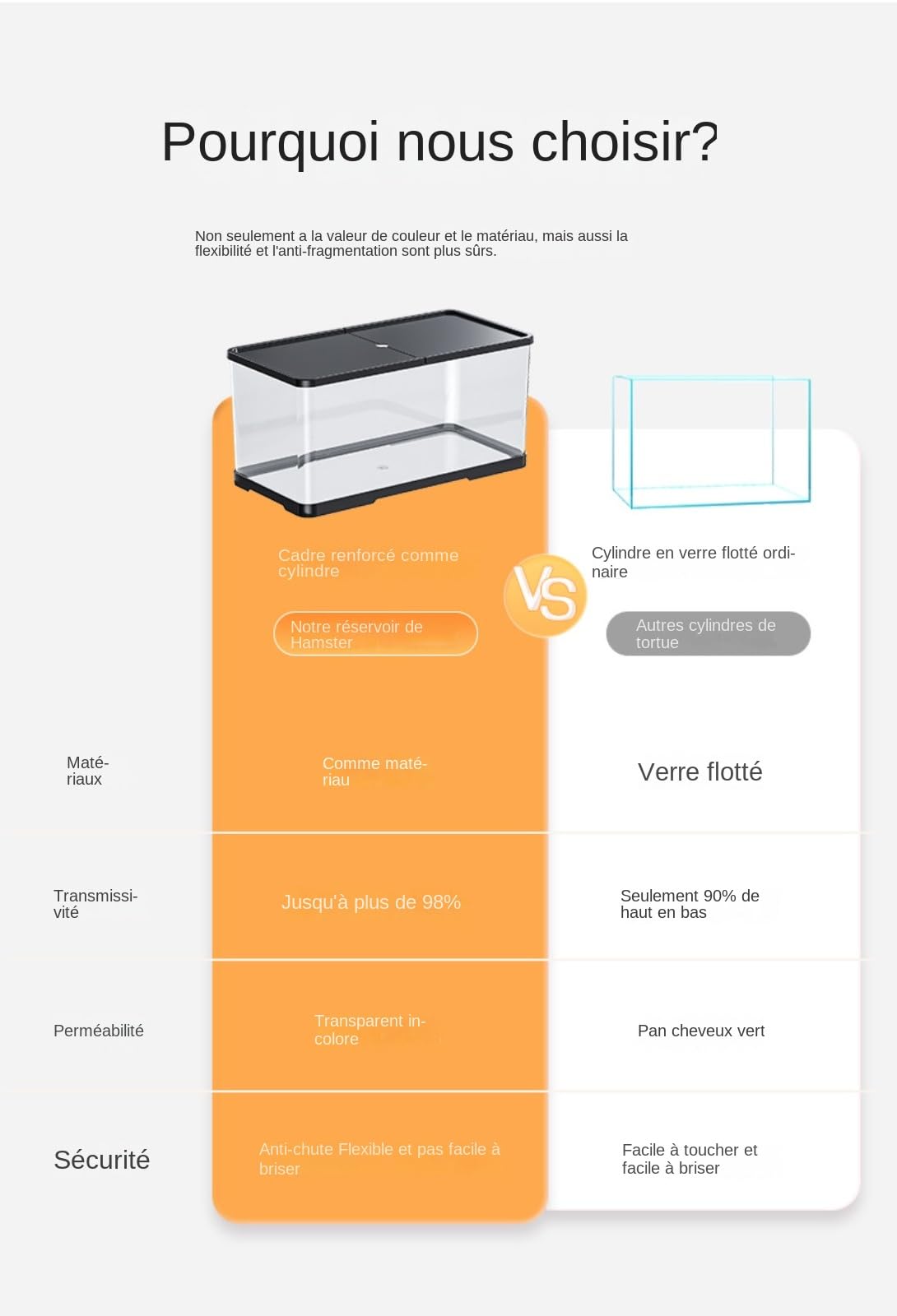 Pourquoi nous choisir?

Non seulement a la valeur de couleur et le matériau, mais aussi la flexibilité et l'anti-fragmentation sont plus sûrs.

Cadre renforcé comme cylindre

Notre réservoir de Hamster

VS

Cylindre en verre flotté ordinaire

Autres cylindres de tortue

| | | |
|---|---|---|
| Matériaux | Comme matériau | Verre flotté |
| Transmissivité | Jusqu'à plus de 98% | Seulement 90% de haut en bas |
| Perméabilité | Transparent incolore | Pan cheveux vert |
| Sécurité | Anti-chute Flexible et pas facile à briser | Facile à toucher et facile à briser |